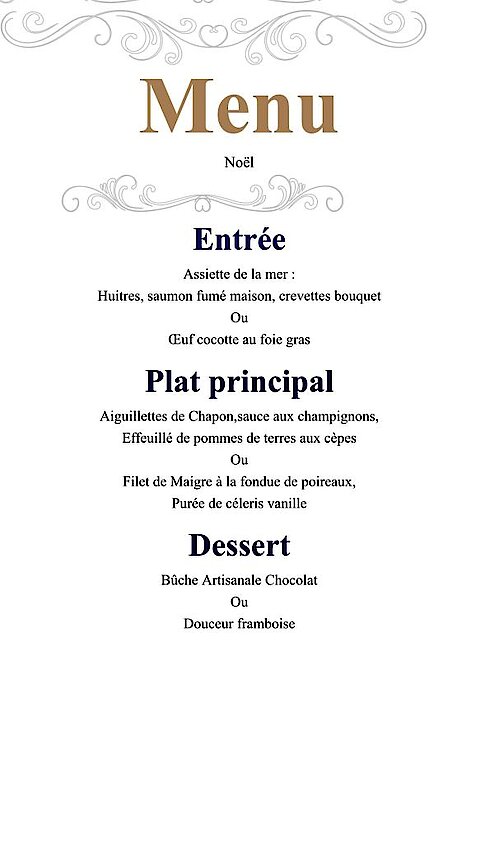 Menu

Noël

Entrée

Assiette de la mer :
Huitres, saumon fumé maison, crevettes bouquet
Ou
Œuf cocotte au foie gras

Plat principal

Aiguillettes de Chapon,sauce aux champignons,
Effeuillé de pommes de terres aux cèpes
Ou
Filet de Maigre à la fondue de poireaux,
Purée de céleris vanille

Dessert

Bûche Artisanale Chocolat
Ou
Douceur framboise